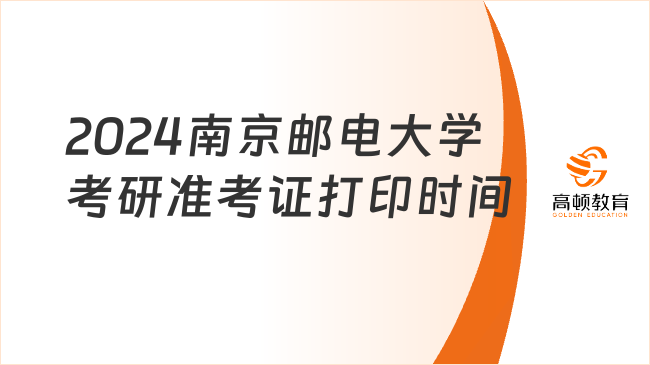 2024南京邮电大学
考研准考证打印时间

高顿教育
GOLDEN EDUCATION